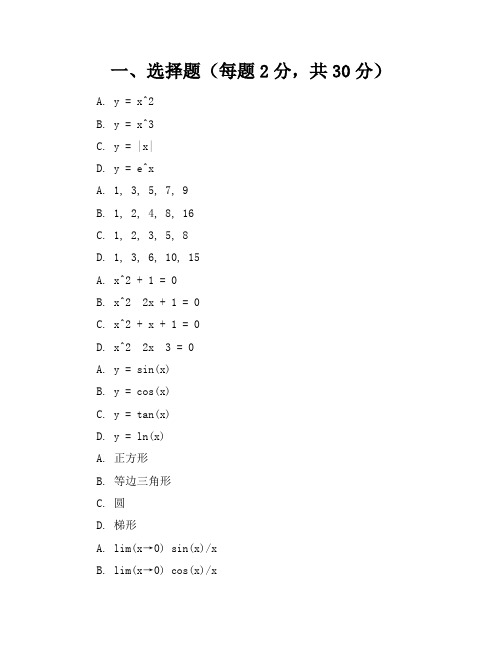 一、选择题（每题 2 分，共 30 分）

A. y = x^2

B. y = x^3

C. y = |x|

D. y = e^x

A. 1, 3, 5, 7, 9

B. 1, 2, 4, 8, 16

C. 1, 2, 3, 5, 8

D. 1, 3, 6, 10, 15

A. x^2 + 1 = 0

B. x^2 2x + 1 = 0

C. x^2 + x + 1 = 0

D. x^2 2x 3 = 0

A. y = sin(x)

B. y = cos(x)

C. y = tan(x)

D. y = ln(x)

A. 正方形

B. 等边三角形

C. 圆

D. 梯形

A. lim(x→0) sin(x)/x

B. lim(x→0) cos(x)/x